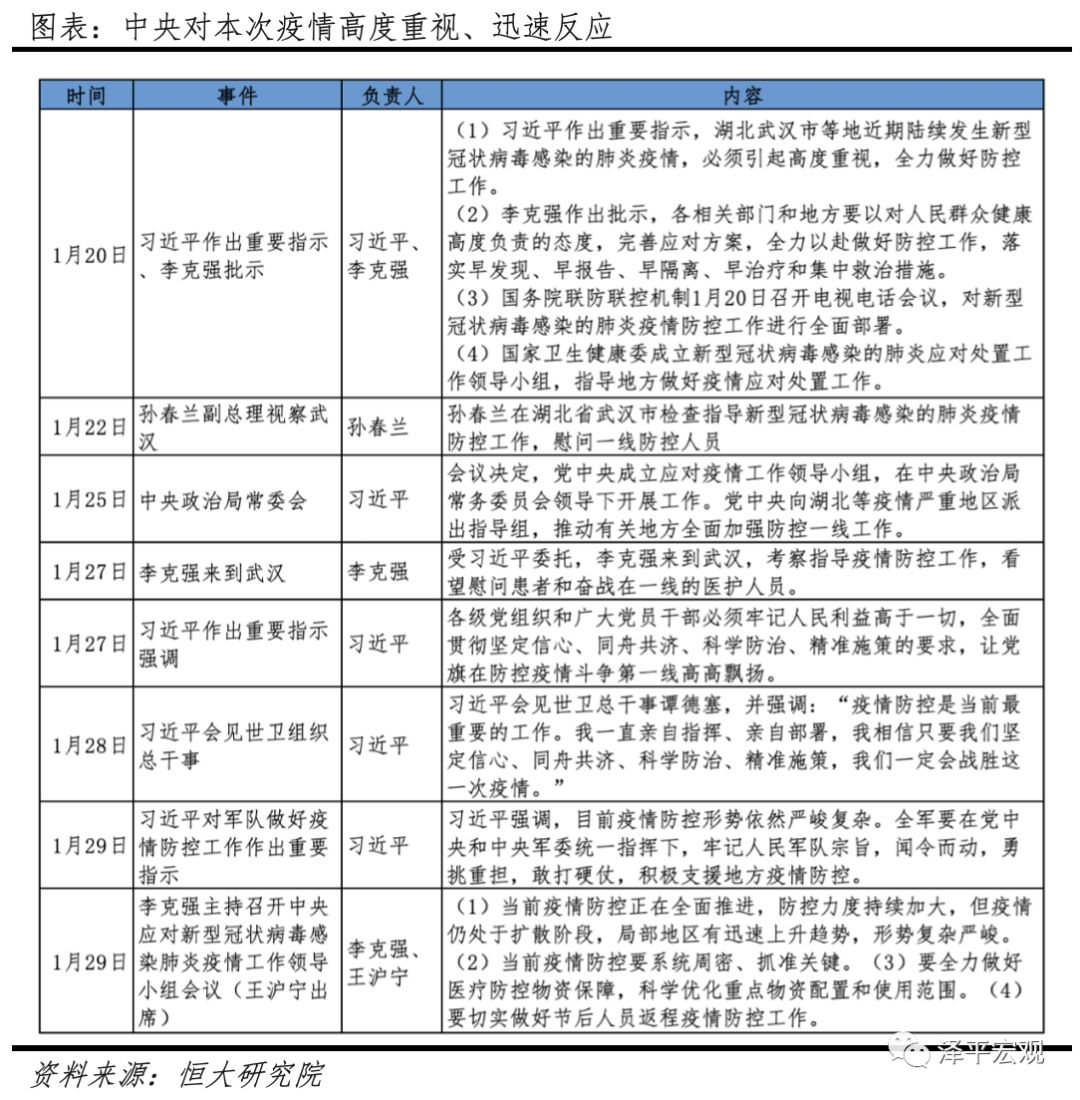 图表：中央对本次疫情高度重视、迅速反应

| 时间 | 事件 | 负责人 | 内容 |
|---|---|---|---|
| 1月20日 | 习近平作出重要指示、李克强批示 | 习近平、李克强 | （1）习近平作出重要指示，湖北武汉市等地近期陆续发生新型冠状病毒感染的肺炎疫情，必须引起高度重视，全力做好防控工作。（2）李克强作出批示，各相关部门和地方要以对人民群众健康高度负责的态度，完善应对方案，全力以赴做好防控工作，落实早发现、早报告、早隔离、早治疗和集中救治措施。（3）国务院联防联控机制1月20日召开电视电话会议，对新型冠状病毒感染的肺炎疫情防控工作进行全面部署。（4）国家卫生健康委成立新型冠状病毒感染的肺炎应对处置工作领导小组，指导地方做好疫情应对处置工作。 |
| 1月22日 | 孙春兰副总理视察武汉 | 孙春兰 | 孙春兰在湖北省武汉市检查指导新型冠状病毒感染的肺炎疫情防控工作，慰问一线防控人员 |
| 1月25日 | 中央政治局常委会 | 习近平 | 会议决定，党中央成立应对疫情工作领导小组，在中央政治局常务委员会领导下开展工作。党中央向湖北等疫情严重地区派出指导组，推动有关地方全面加强防控一线工作。 |
| 1月27日 | 李克强来到武汉 | 李克强 | 受习近平委托，李克强来到武汉，考察指导疫情防控工作，看望慰问患者和奋战在一线的医护人员。 |
| 1月27日 | 习近平作出重要指示强调 | 习近平 | 各级党组织和广大党员干部必须牢记人民利益高于一切，全面贯彻坚定信心、同舟共济、科学防治、精准施策的要求，让党旗在防控疫情斗争第一线高高飘扬。 |
| 1月28日 | 习近平会见世卫组织总干事 | 习近平 | 习近平会见世卫总干事谭德塞，并强调：“疫情防控是当前最重要的工作。我一直亲自指挥、亲自部署，我相信只要我们坚定信心、同舟共济、科学防治、精准施策，我们一定会战胜这一次疫情。” |
| 1月29日 | 习近平对军队做好疫情防控工作作出重要指示 | 习近平 | 习近平强调，目前疫情防控形势依然严峻复杂。全军要在党中央和中央军委统一指挥下，牢记人民军队宗旨，闻令而动，勇挑重担，敢打硬仗，积极支援地方疫情防控。 |
| 1月29日 | 李克强主持召开中央应对新型冠状病毒感染肺炎疫情工作领导小组会议（王沪宁出席） | 李克强、王沪宁 | （1）当前疫情防控正在全面推进，防控力度持续加大，但疫情仍处于扩散阶段，局部地区有迅速上升趋势，形势复杂严峻。（2）当前疫情防控要系统周密、抓准关键。（3）要全力做好医疗防控物资保障，科学优化重点物资配置和使用范围。（4）要切实做好节后人员返程疫情防控工作。 |

资料来源：恒大研究院

泽平宏观